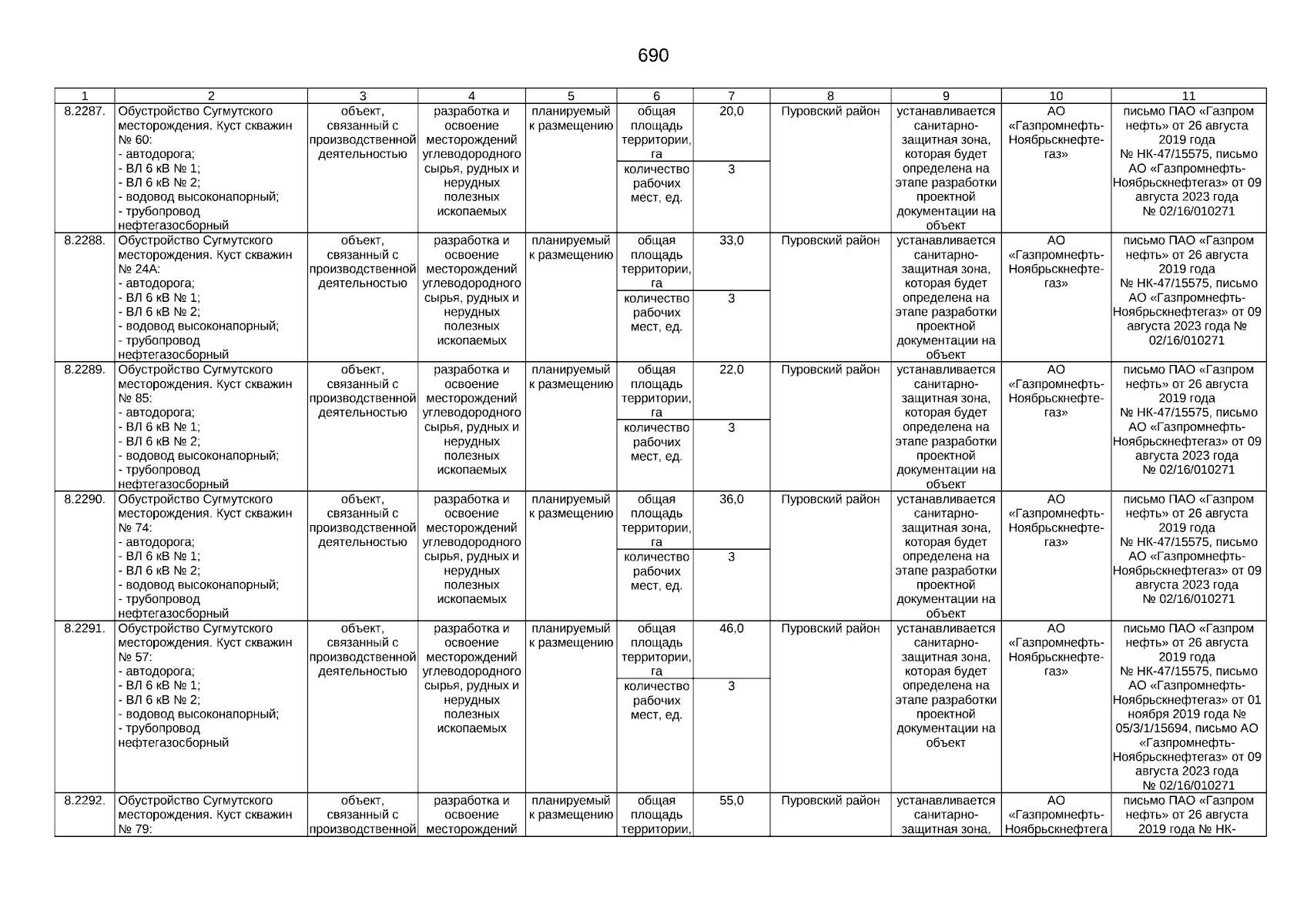 690

| 1 | 2 | 3 | 4 | 5 | 6 | 7 | 8 | 9 | 10 | 11 |
|---|---|---|---|---|---|---|---|---|---|---|
| 8.2287. | Обустройство Сугмутского месторождения. Куст скважин № 60: - автодорога; - ВЛ 6 кВ № 1; - ВЛ 6 кВ № 2; - водовод высоконапорный; - трубопровод нефтегазосборный | объект, связанный с производственной деятельностью | разработка и освоение месторождений углеводородного сырья, рудных и нерудных полезных ископаемых | планируемый к размещению | общая площадь территории, га | 20,0 | Пуровский район | устанавливается санитарно-защитная зона, которая будет определена на этапе разработки проектной документации на объект | АО «Газпромнефть-Ноябрьскнефтегаз» | письмо ПАО «Газпром нефть» от 26 августа 2019 года № НК-47/15575, письмо АО «Газпромнефть-Ноябрьскнефтегаз» от 09 августа 2023 года № 02/16/010271 |
| | | | | | количество рабочих мест, ед. | 3 | | | | |
| 8.2288. | Обустройство Сугмутского месторождения. Куст скважин № 24А: - автодорога; - ВЛ 6 кВ № 1; - ВЛ 6 кВ № 2; - водовод высоконапорный; - трубопровод нефтегазосборный | объект, связанный с производственной деятельностью | разработка и освоение месторождений углеводородного сырья, рудных и нерудных полезных ископаемых | планируемый к размещению | общая площадь территории, га | 33,0 | Пуровский район | устанавливается санитарно-защитная зона, которая будет определена на этапе разработки проектной документации на объект | АО «Газпромнефть-Ноябрьскнефтегаз» | письмо ПАО «Газпром нефть» от 26 августа 2019 года № НК-47/15575, письмо АО «Газпромнефть-Ноябрьскнефтегаз» от 09 августа 2023 года № 02/16/010271 |
| | | | | | количество рабочих мест, ед. | 3 | | | | |
| 8.2289. | Обустройство Сугмутского месторождения. Куст скважин № 85: - автодорога; - ВЛ 6 кВ № 1; - ВЛ 6 кВ № 2; - водовод высоконапорный; - трубопровод нефтегазосборный | объект, связанный с производственной деятельностью | разработка и освоение месторождений углеводородного сырья, рудных и нерудных полезных ископаемых | планируемый к размещению | общая площадь территории, га | 22,0 | Пуровский район | устанавливается санитарно-защитная зона, которая будет определена на этапе разработки проектной документации на объект | АО «Газпромнефть-Ноябрьскнефтегаз» | письмо ПАО «Газпром нефть» от 26 августа 2019 года № НК-47/15575, письмо АО «Газпромнефть-Ноябрьскнефтегаз» от 09 августа 2023 года № 02/16/010271 |
| | | | | | количество рабочих мест, ед. | 3 | | | | |
| 8.2290. | Обустройство Сугмутского месторождения. Куст скважин № 74: - автодорога; - ВЛ 6 кВ № 1; - ВЛ 6 кВ № 2; - водовод высоконапорный; - трубопровод нефтегазосборный | объект, связанный с производственной деятельностью | разработка и освоение месторождений углеводородного сырья, рудных и нерудных полезных ископаемых | планируемый к размещению | общая площадь территории, га | 36,0 | Пуровский район | устанавливается санитарно-защитная зона, которая будет определена на этапе разработки проектной документации на объект | АО «Газпромнефть-Ноябрьскнефтегаз» | письмо ПАО «Газпром нефть» от 26 августа 2019 года № НК-47/15575, письмо АО «Газпромнефть-Ноябрьскнефтегаз» от 09 августа 2023 года № 02/16/010271 |
| | | | | | количество рабочих мест, ед. | 3 | | | | |
| 8.2291. | Обустройство Сугмутского месторождения. Куст скважин № 57: - автодорога; - ВЛ 6 кВ № 1; - ВЛ 6 кВ № 2; - водовод высоконапорный; - трубопровод нефтегазосборный | объект, связанный с производственной деятельностью | разработка и освоение месторождений углеводородного сырья, рудных и нерудных полезных ископаемых | планируемый к размещению | общая площадь территории, га | 46,0 | Пуровский район | устанавливается санитарно-защитная зона, которая будет определена на этапе разработки проектной документации на объект | АО «Газпромнефть-Ноябрьскнефтегаз» | письмо ПАО «Газпром нефть» от 26 августа 2019 года № НК-47/15575, письмо АО «Газпромнефть-Ноябрьскнефтегаз» от 01 ноября 2019 года № 05/3/1/15694, письмо АО «Газпромнефть-Ноябрьскнефтегаз» от 09 августа 2023 года № 02/16/010271 |
| | | | | | количество рабочих мест, ед. | 3 | | | | |
| 8.2292. | Обустройство Сугмутского месторождения. Куст скважин № 79: | объект, связанный с производственной | разработка и освоение месторождений | планируемый к размещению | общая площадь территории, | 55,0 | Пуровский район | устанавливается санитарно-защитная зона, | АО «Газпромнефть-Ноябрьскнефтега | письмо ПАО «Газпром нефть» от 26 августа 2019 года № НК- |